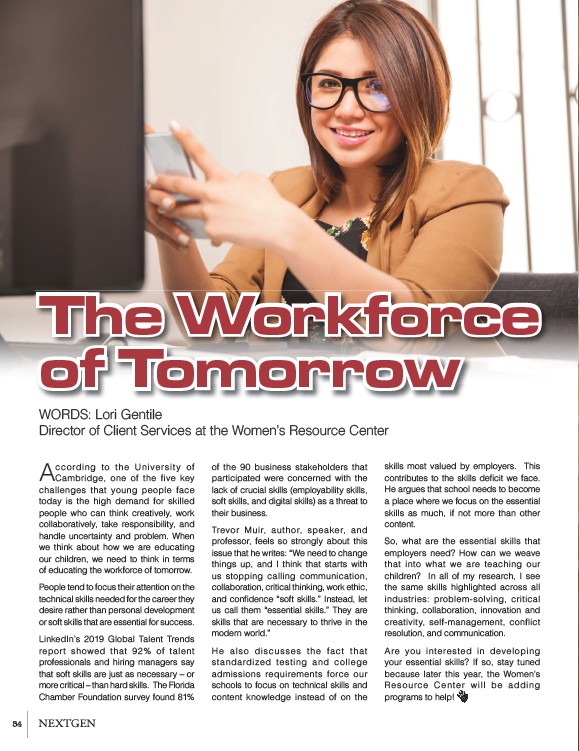 The Workforce of Tomorrow

WORDS: Lori Gentile
Director of Client Services at the Women's Resource Center

According to the University of Cambridge, one of the five key challenges that young people face today is the high demand for skilled people who can think creatively, work collaboratively, take responsibility, and handle uncertainty and problem. When we think about how we are educating our children, we need to think in terms of educating the workforce of tomorrow.

People tend to focus their attention on the technical skills needed for the career they desire rather than personal development or soft skills that are essential for success.

LinkedIn's 2019 Global Talent Trends report showed that 92% of talent professionals and hiring managers say that soft skills are just as necessary – or more critical – than hard skills. The Florida Chamber Foundation survey found 81% of the 90 business stakeholders that participated were concerned with the lack of crucial skills (employability skills, soft skills, and digital skills) as a threat to their business.

Trevor Muir, author, speaker, and professor, feels so strongly about this issue that he writes: "We need to change things up, and I think that starts with us stopping calling communication, collaboration, critical thinking, work ethic, and confidence "soft skills." Instead, let us call them "essential skills." They are skills that are necessary to thrive in the modern world."

He also discusses the fact that standardized testing and college admissions requirements force our schools to focus on technical skills and content knowledge instead of on the skills most valued by employers. This contributes to the skills deficit we face. He argues that school needs to become a place where we focus on the essential skills as much, if not more than other content.

So, what are the essential skills that employers need? How can we weave that into what we are teaching our children? In all of my research, I see the same skills highlighted across all industries: problem-solving, critical thinking, collaboration, innovation and creativity, self-management, conflict resolution, and communication.

Are you interested in developing your essential skills? If so, stay tuned because later this year, the Women's Resource Center will be adding programs to help!

84 NEXTGEN